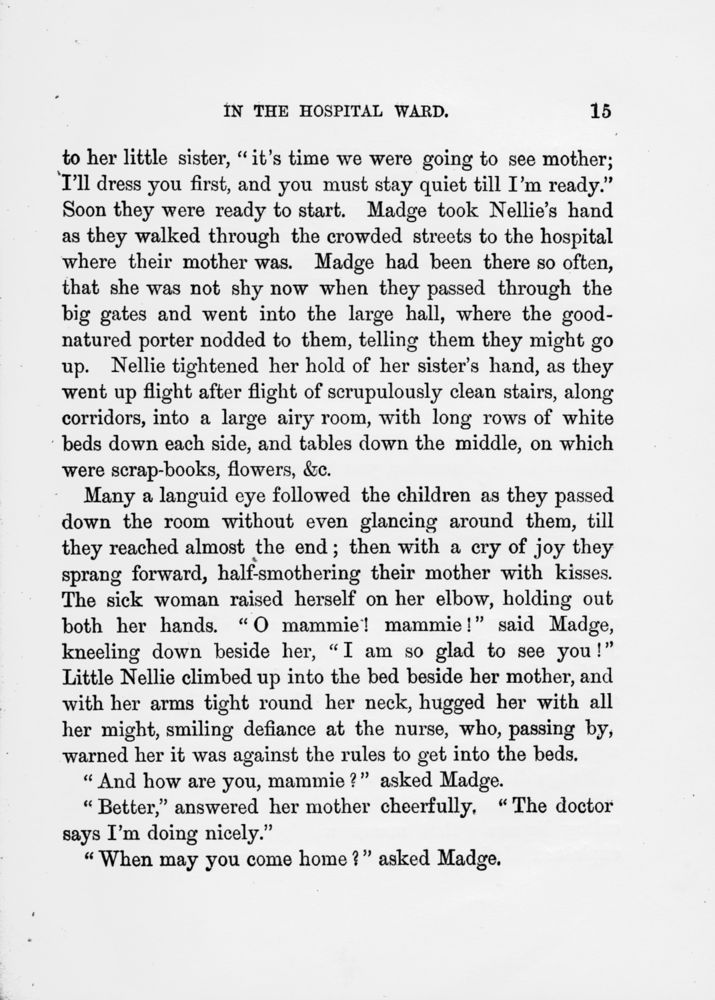 IN THE HOSPITAL WARD. 15

to her little sister, "it's time we were going to see mother; I'll dress you first, and you must stay quiet till I'm ready." Soon they were ready to start. Madge took Nellie's hand as they walked through the crowded streets to the hospital where their mother was. Madge had been there so often, that she was not shy now when they passed through the big gates and went into the large hall, where the good-natured porter nodded to them, telling them they might go up. Nellie tightened her hold of her sister's hand, as they went up flight after flight of scrupulously clean stairs, along corridors, into a large airy room, with long rows of white beds down each side, and tables down the middle, on which were scrap-books, flowers, &c.

Many a languid eye followed the children as they passed down the room without even glancing around them, till they reached almost the end; then with a cry of joy they sprang forward, half-smothering their mother with kisses. The sick woman raised herself on her elbow, holding out both her hands. "O mammie! mammie!" said Madge, kneeling down beside her, "I am so glad to see you!" Little Nellie climbed up into the bed beside her mother, and with her arms tight round her neck, hugged her with all her might, smiling defiance at the nurse, who, passing by, warned her it was against the rules to get into the beds.

"And how are you, mammie?" asked Madge.

"Better," answered her mother cheerfully. "The doctor says I'm doing nicely."

"When may you come home?" asked Madge.